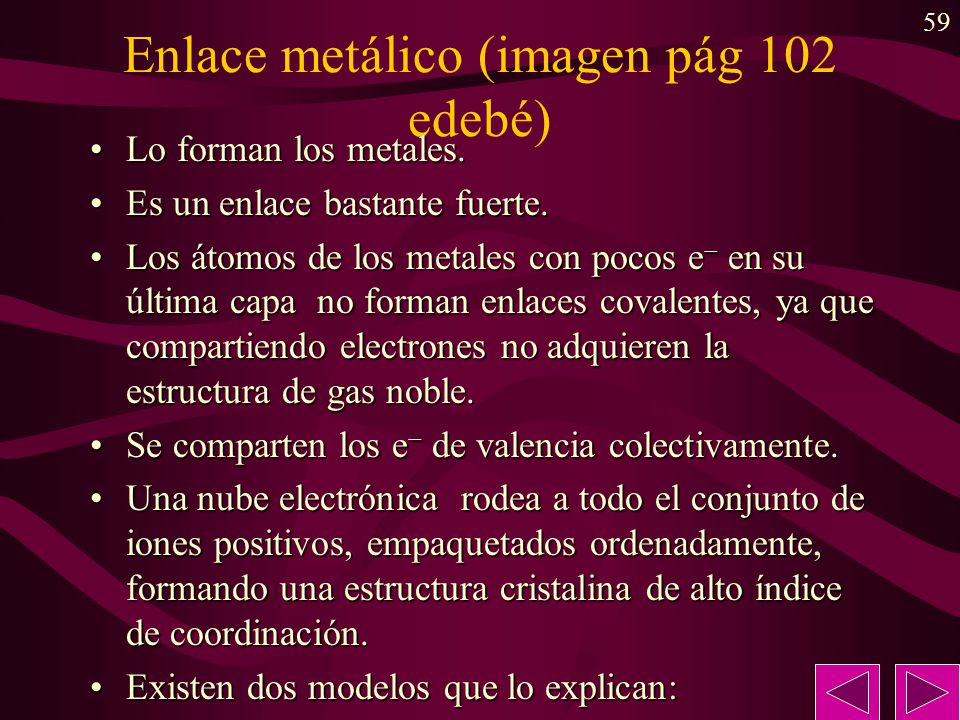 59

Enlace metálico (imagen pág 102 edebé)

• Lo forman los metales.
• Es un enlace bastante fuerte.
• Los átomos de los metales con pocos $e^-$ en su última capa no forman enlaces covalentes, ya que compartiendo electrones no adquieren la estructura de gas noble.
• Se comparten los $e^-$ de valencia colectivamente.
• Una nube electrónica rodea a todo el conjunto de iones positivos, empaquetados ordenadamente, formando una estructura cristalina de alto índice de coordinación.
• Existen dos modelos que lo explican: